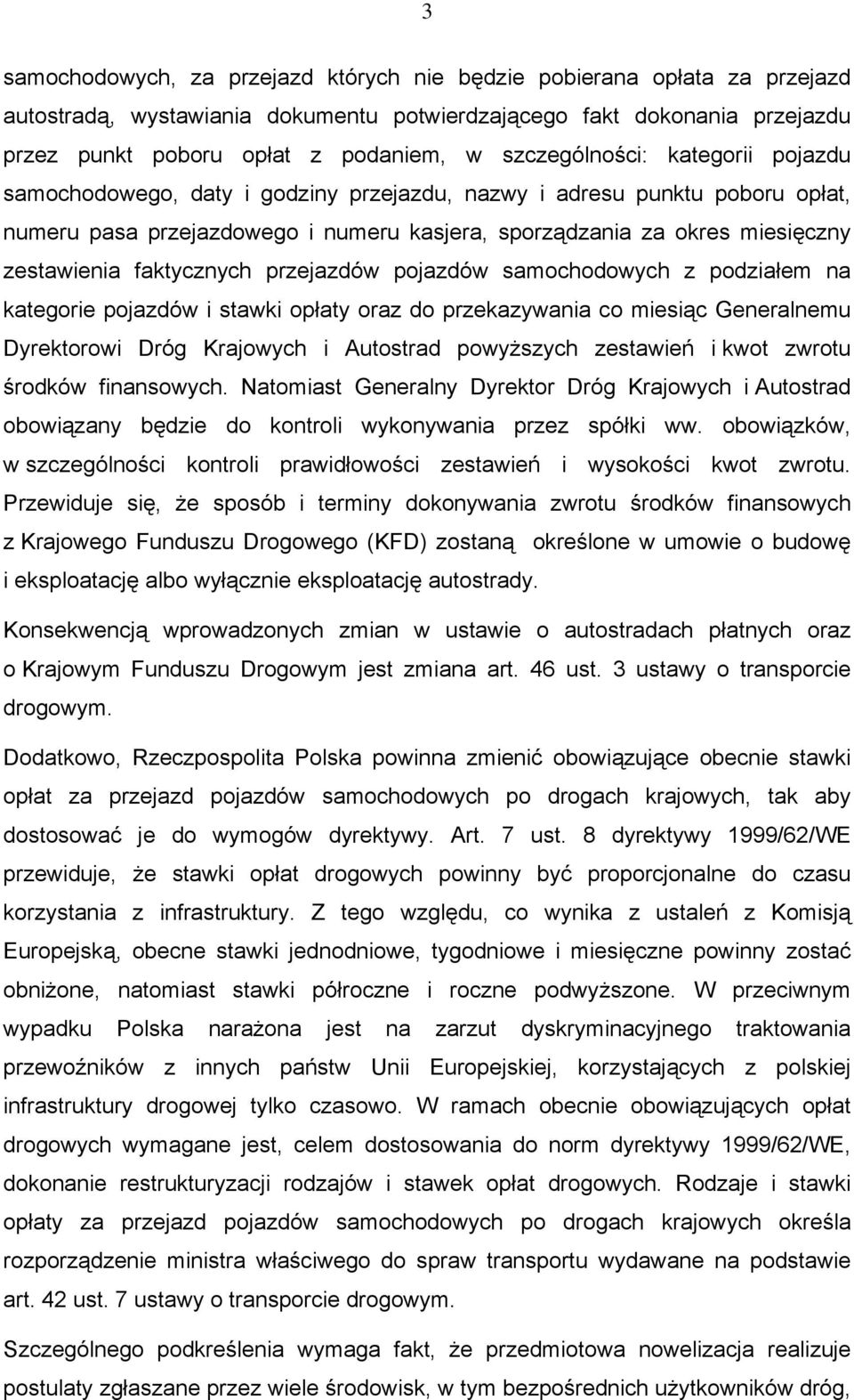 3

samochodowych, za przejazd których nie będzie pobierana opłata za przejazd autostradą, wystawiania dokumentu potwierdzającego fakt dokonania przejazdu przez punkt poboru opłat z podaniem, w szczególności: kategorii pojazdu samochodowego, daty i godziny przejazdu, nazwy i adresu punktu poboru opłat, numeru pasa przejazdowego i numeru kasjera, sporządzania za okres miesięczny zestawienia faktycznych przejazdów pojazdów samochodowych z podziałem na kategorie pojazdów i stawki opłaty oraz do przekazywania co miesiąc Generalnemu Dyrektorowi Dróg Krajowych i Autostrad powyższych zestawień i kwot zwrotu środków finansowych. Natomiast Generalny Dyrektor Dróg Krajowych i Autostrad obowiązany będzie do kontroli wykonywania przez spółki ww. obowiązków, w szczególności kontroli prawidłowości zestawień i wysokości kwot zwrotu. Przewiduje się, że sposób i terminy dokonywania zwrotu środków finansowych z Krajowego Funduszu Drogowego (KFD) zostaną określone w umowie o budowę i eksploatację albo wyłącznie eksploatację autostrady.

Konsekwencją wprowadzonych zmian w ustawie o autostradach płatnych oraz o Krajowym Funduszu Drogowym jest zmiana art. 46 ust. 3 ustawy o transporcie drogowym.

Dodatkowo, Rzeczpospolita Polska powinna zmienić obowiązujące obecnie stawki opłat za przejazd pojazdów samochodowych po drogach krajowych, tak aby dostosować je do wymogów dyrektywy. Art. 7 ust. 8 dyrektywy 1999/62/WE przewiduje, że stawki opłat drogowych powinny być proporcjonalne do czasu korzystania z infrastruktury. Z tego względu, co wynika z ustaleń z Komisją Europejską, obecne stawki jednodniowe, tygodniowe i miesięczne powinny zostać obniżone, natomiast stawki półroczne i roczne podwyższone. W przeciwnym wypadku Polska narażona jest na zarzut dyskryminacyjnego traktowania przewoźników z innych państw Unii Europejskiej, korzystających z polskiej infrastruktury drogowej tylko czasowo. W ramach obecnie obowiązujących opłat drogowych wymagane jest, celem dostosowania do norm dyrektywy 1999/62/WE, dokonanie restrukturyzacji rodzajów i stawek opłat drogowych. Rodzaje i stawki opłaty za przejazd pojazdów samochodowych po drogach krajowych określa rozporządzenie ministra właściwego do spraw transportu wydawane na podstawie art. 42 ust. 7 ustawy o transporcie drogowym.

Szczególnego podkreślenia wymaga fakt, że przedmiotowa nowelizacja realizuje postulaty zgłaszane przez wiele środowisk, w tym bezpośrednich użytkowników dróg,